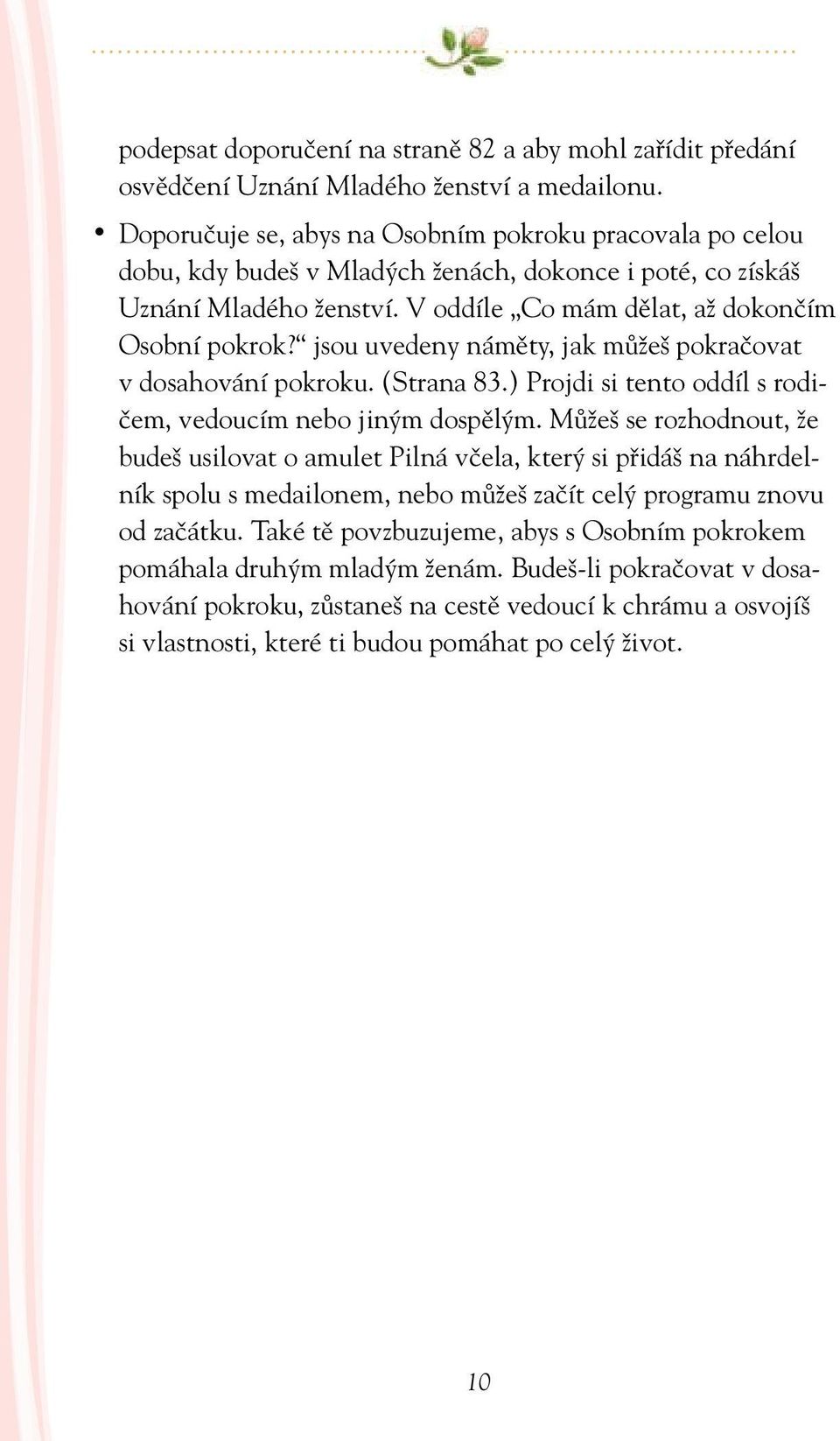 podepsat doporučení na straně 82 a aby mohl zařídit předání osvědčení Uznání Mladého ženství a medailonu.

• Doporučuje se, abys na Osobním pokroku pracovala po celou dobu, kdy budeš v Mladých ženách, dokonce i poté, co získáš Uznání Mladého ženství. V oddíle „Co mám dělat, až dokončím Osobní pokrok?“ jsou uvedeny náměty, jak můžeš pokračovat v dosahování pokroku. (Strana 83.) Projdi si tento oddíl s rodičem, vedoucím nebo jiným dospělým. Můžeš se rozhodnout, že budeš usilovat o amulet Pilná včela, který si přidáš na náhrdelník spolu s medailonem, nebo můžeš začít celý programu znovu od začátku. Také tě povzbuzujeme, abys s Osobním pokrokem pomáhala druhým mladým ženám. Budeš-li pokračovat v dosahování pokroku, zůstaneš na cestě vedoucí k chrámu a osvojíš si vlastnosti, které ti budou pomáhat po celý život.

10